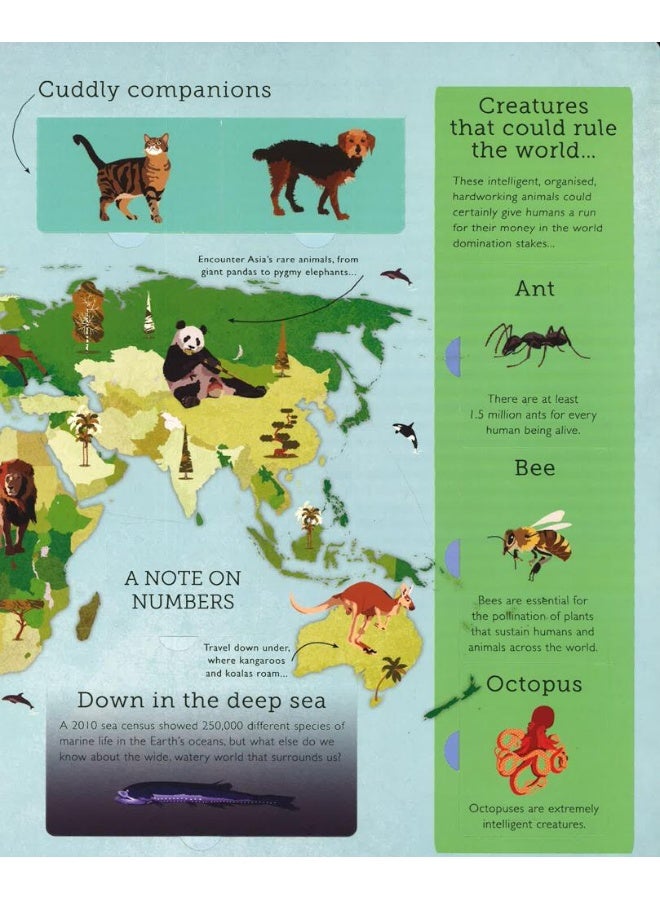 Cuddly companions

Encounter Asia's rare animals, from giant pandas to pygmy elephants...

A NOTE ON NUMBERS

Travel down under, where kangaroos and koalas roam...

Down in the deep sea

A 2010 sea census showed 250,000 different species of marine life in the Earth's oceans, but what else do we know about the wide, watery world that surrounds us?

Creatures that could rule the world...

These intelligent, organised, hardworking animals could certainly give humans a run for their money in the world domination stakes...

Ant

There are at least 1.5 million ants for every human being alive.

Bee

Bees are essential for the pollination of plants that sustain humans and animals across the world.

Octopus

Octopuses are extremely intelligent creatures.